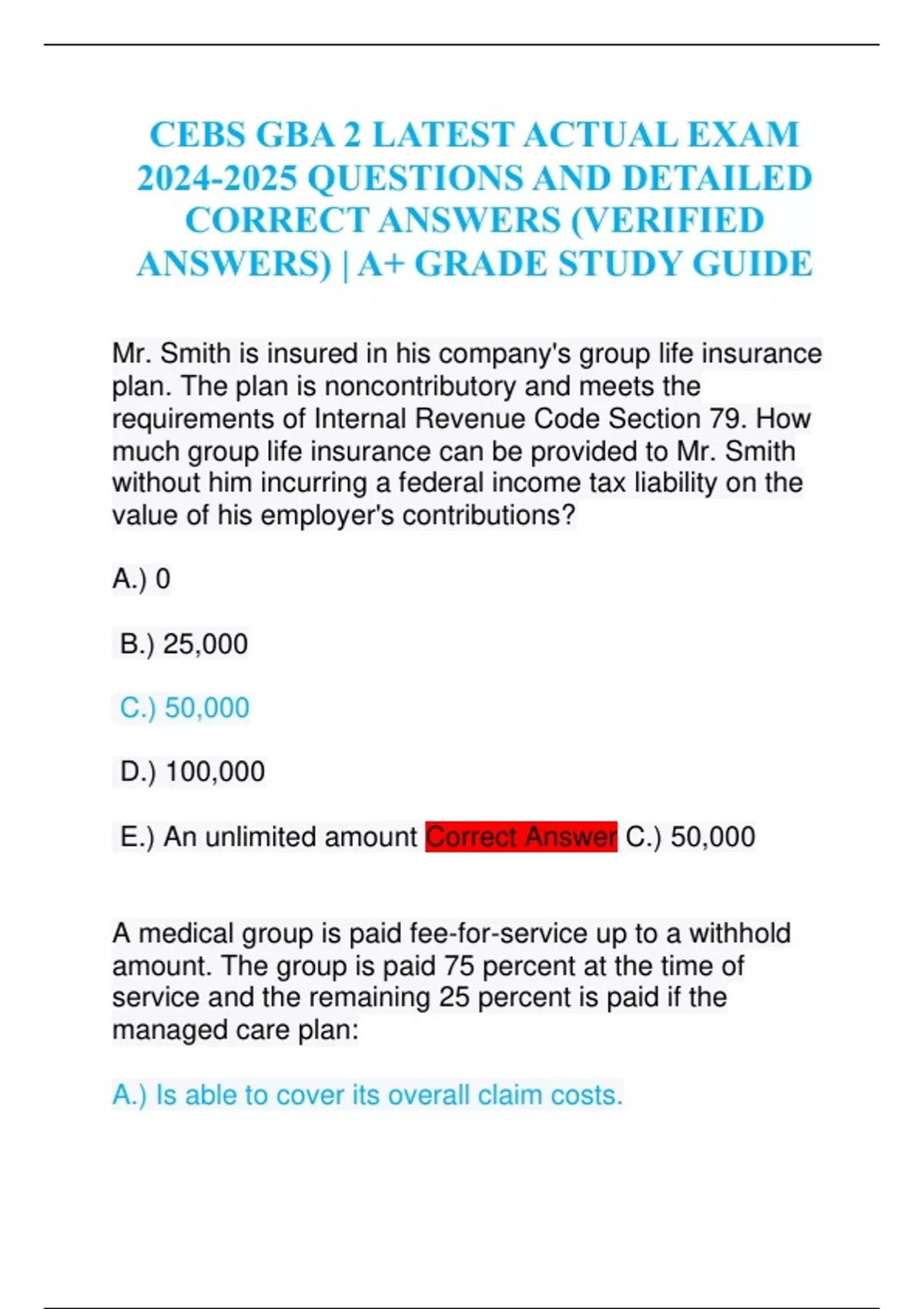 CEBS GBA 2 LATEST ACTUAL EXAM 2024-2025 QUESTIONS AND DETAILED CORRECT ANSWERS (VERIFIED ANSWERS) | A+ GRADE STUDY GUIDE

Mr. Smith is insured in his company's group life insurance plan. The plan is noncontributory and meets the requirements of Internal Revenue Code Section 79. How much group life insurance can be provided to Mr. Smith without him incurring a federal income tax liability on the value of his employer's contributions?

A.) 0

B.) 25,000

C.) 50,000

D.) 100,000

E.) An unlimited amount Correct Answer C.) 50,000

A medical group is paid fee-for-service up to a withhold amount. The group is paid 75 percent at the time of service and the remaining 25 percent is paid if the managed care plan:

A.) Is able to cover its overall claim costs.